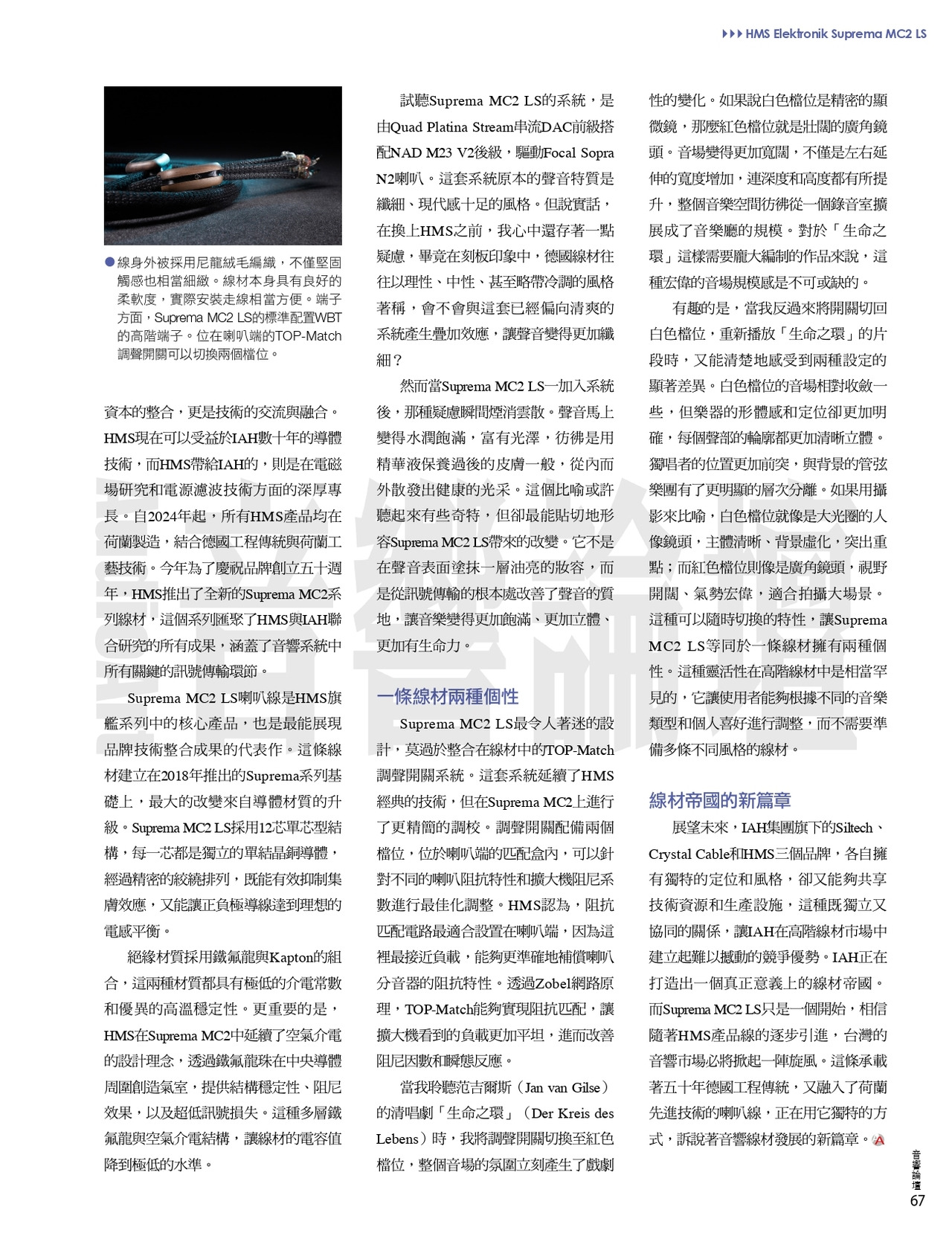 ▶▶▶ HMS Elektronik Suprema MC2 LS

●線身外被採用尼龍絨毛編織，不僅堅固觸感也相當細緻。線材本身具有良好的柔軟度，實際安裝走線相當方便。端子方面，Suprema MC2 LS的標準配置WBT的高階端子。位在喇叭端的TOP-Match調聲開關可以切換兩個檔位。

資本的整合，更是技術的交流與融合。HMS現在可以受益於IAH數十年的導體技術，而HMS帶給IAH的，則是在電磁場研究和電源濾波技術方面的深厚專長。自2024年起，所有HMS產品均在荷蘭製造，結合德國工程傳統與荷蘭工藝技術。今年為了慶祝品牌創立五十週年，HMS推出了全新的Suprema MC2系列線材，這個系列匯聚了HMS與IAH聯合研究的所有成果，涵蓋了音響系統中所有關鍵的訊號傳輸環節。

Suprema MC2 LS喇叭線是HMS旗艦系列中的核心產品，也是最能展現品牌技術整合成果的代表作。這條線材建立在2018年推出的Suprema系列基礎上，最大的改變來自導體材質的升級。Suprema MC2 LS採用12芯單芯型結構，每一芯都是獨立的單結晶銅導體，經過精密的絞繞排列，既能有效抑制集膚效應，又能讓正負極導線達到理想的電感平衡。

絕緣材質採用鐵氟龍與Kapton的組合，這兩種材質都具有極低的介電常數和優異的高溫穩定性。更重要的是，HMS在Suprema MC2中延續了空氣介電的設計理念，透過鐵氟龍珠在中央導體周圍創造氣室，提供結構穩定性、阻尼效果，以及超低訊號損失。這種多層鐵氟龍與空氣介電結構，讓線材的電容值降到極低的水準。

試聽Suprema MC2 LS的系統，是由Quad Platina Stream串流DAC前級搭配NAD M23 V2後級，驅動Focal Sopra N2喇叭。這套系統原本的聲音特質是纖細、現代感十足的風格。但說實話，在換上HMS之前，我心中還存著一點疑慮，畢竟在刻板印象中，德國線材往往以理性、中性、甚至略帶冷調的風格著稱，會不會與這套已經偏向清爽的系統產生疊加效應，讓聲音變得更加纖細？

然而當Suprema MC2 LS一加入系統後，那種疑慮瞬間煙消雲散。聲音馬上變得水潤飽滿，富有光澤，彷彿是用精華液保養過後的皮膚一般，從內而外散發出健康的光采。這個比喻或許聽起來有些奇特，但卻最能貼切地形容Suprema MC2 LS帶來的改變。它不是在聲音表面塗抹一層油亮的妝容，而是從訊號傳輸的根本處改善了聲音的質地，讓音樂變得更加飽滿、更加立體、更加有生命力。

一條線材兩種個性

Suprema MC2 LS最令人著迷的設計，莫過於整合在線材中的TOP-Match調聲開關系統。這套系統延續了HMS經典的技術，但在Suprema MC2上進行了更精簡的調校。調聲開關配備兩個檔位，位於喇叭端的匹配盒內，可以針對不同的喇叭阻抗特性和擴大機阻尼系數進行最佳化調整。HMS認為，阻抗匹配電路最適合設置在喇叭端，因為這裡最接近負載，能夠更準確地補償喇叭分音器的阻抗特性。透過Zobel網路原理，TOP-Match能夠實現阻抗匹配，讓擴大機看到的負載更加平坦，進而改善阻尼因數和瞬態反應。

當我聆聽范吉爾斯（Jan van Gilse）的清唱劇「生命之環」（Der Kreis des Lebens）時，我將調聲開關切換至紅色檔位，整個音場的氛圍立刻產生了戲劇性的變化。如果說白色檔位是精密的顯微鏡，那麼紅色檔位就是壯闊的廣角鏡頭。音場變得更加寬闊，不僅是左右延伸的寬度增加，連深度和高度都有所提升，整個音樂空間彷彿從一個錄音室擴展成了音樂廳的規模。對於「生命之環」這樣需要龐大編制的作品來說，這種宏偉的音場規模感是不可或缺的。

有趣的是，當我反過來將開關切回白色檔位，重新播放「生命之環」的片段時，又能清楚地感受到兩種設定的顯著差異。白色檔位的音場相對收斂一些，但樂器的形體感和定位卻更加明確，每個聲部的輪廓都更加清晰立體。獨唱者的位置更加前突，與背景的管弦樂團有了更明顯的層次分離。如果用攝影來比喻，白色檔位就像是大光圈的人像鏡頭，主體清晰、背景虛化，突出重點；而紅色檔位則像是廣角鏡頭，視野開闊、氣勢宏偉，適合拍攝大場景。這種可以隨時切換的特性，讓Suprema MC2 LS等同於一條線材擁有兩種個性。這種靈活性在高階線材中是相當罕見的，它讓使用者能夠根據不同的音樂類型和個人喜好進行調整，而不需要準備多條不同風格的線材。

線材帝國的新篇章

展望未來，IAH集團旗下的Siltech、Crystal Cable和HMS三個品牌，各自擁有獨特的定位和風格，卻又能夠共享技術資源和生產設施，這種既獨立又協同的關係，讓IAH在高階線材市場中建立起難以撼動的競爭優勢。IAH正在打造出一個真正意義上的線材帝國。而Suprema MC2 LS只是一個開始，相信隨著HMS產品線的逐步引進，台灣的音響市場必將掀起一陣旋風。這條承載著五十年德國工程傳統，又融入了荷蘭先進技術的喇叭線，正在用它獨特的方式，訴說著音響線材發展的新篇章。

音響論壇
67